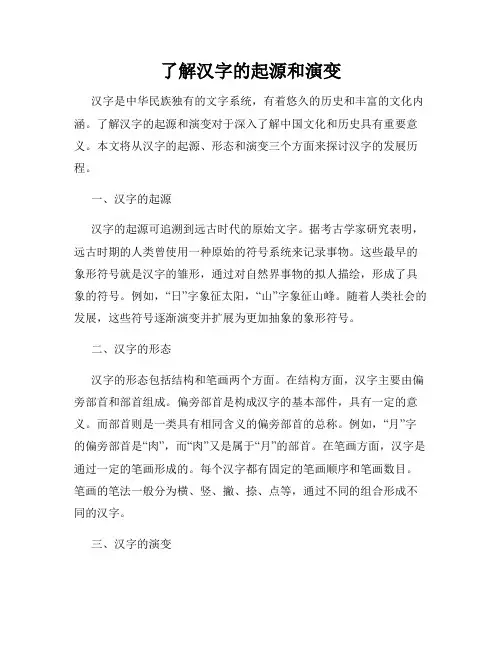 了解汉字的起源和演变

汉字是中华民族独有的文字系统，有着悠久的历史和丰富的文化内涵。了解汉字的起源和演变对于深入了解中国文化和历史具有重要意义。本文将从汉字的起源、形态和演变三个方面来探讨汉字的发展历程。

一、汉字的起源

汉字的起源可追溯到远古时代的原始文字。据考古学家研究表明，远古时期的人类曾使用一种原始的符号系统来记录事物。这些最早的象形符号就是汉字的雏形，通过对自然界事物的拟人描绘，形成了具象的符号。例如，“日”字象征太阳，“山”字象征山峰。随着人类社会的发展，这些符号逐渐演变并扩展为更加抽象的象形符号。

二、汉字的形态

汉字的形态包括结构和笔画两个方面。在结构方面，汉字主要由偏旁部首和部首组成。偏旁部首是构成汉字的基本部件，具有一定的意义。而部首则是一类具有相同含义的偏旁部首的总称。例如，“月”字的偏旁部首是“肉”，而“肉”又是属于“月”的部首。在笔画方面，汉字是通过一定的笔画形成的。每个汉字都有固定的笔画顺序和笔画数目。笔画的笔法一般分为横、竖、撇、捺、点等，通过不同的组合形成不同的汉字。

三、汉字的演变